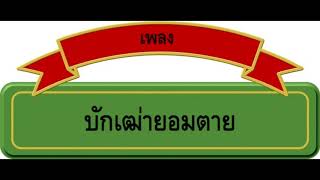 เพลง

บักเฒ่ายอมตาย